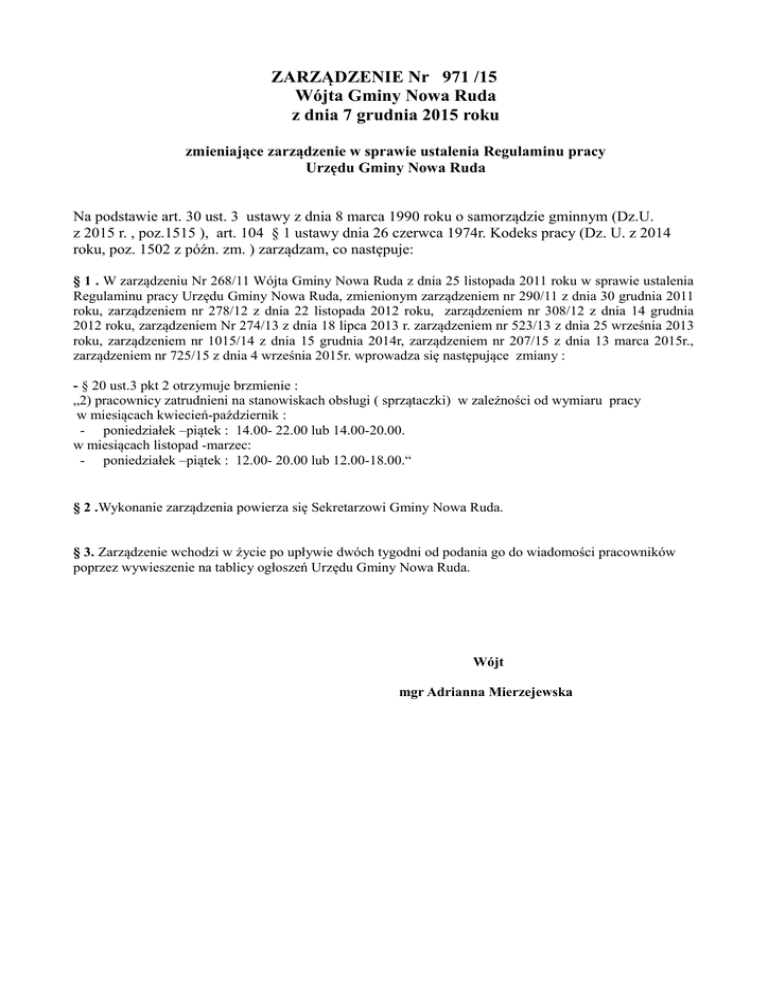 ZARZĄDZENIE Nr 971 /15
Wójta Gminy Nowa Ruda
z dnia 7 grudnia 2015 roku

zmieniające zarządzenie w sprawie ustalenia Regulaminu pracy Urzędu Gminy Nowa Ruda

Na podstawie art. 30 ust. 3 ustawy z dnia 8 marca 1990 roku o samorządzie gminnym (Dz.U. z 2015 r. , poz.1515 ), art. 104 § 1 ustawy dnia 26 czerwca 1974r. Kodeks pracy (Dz. U. z 2014 roku, poz. 1502 z późn. zm. ) zarządzam, co następuje:

§ 1 . W zarządzeniu Nr 268/11 Wójta Gminy Nowa Ruda z dnia 25 listopada 2011 roku w sprawie ustalenia Regulaminu pracy Urzędu Gminy Nowa Ruda, zmienionym zarządzeniem nr 290/11 z dnia 30 grudnia 2011 roku, zarządzeniem nr 278/12 z dnia 22 listopada 2012 roku, zarządzeniem nr 308/12 z dnia 14 grudnia 2012 roku, zarządzeniem Nr 274/13 z dnia 18 lipca 2013 r. zarządzeniem nr 523/13 z dnia 25 września 2013 roku, zarządzeniem nr 1015/14 z dnia 15 grudnia 2014r, zarządzeniem nr 207/15 z dnia 13 marca 2015r., zarządzeniem nr 725/15 z dnia 4 września 2015r. wprowadza się następujące zmiany :

- § 20 ust.3 pkt 2 otrzymuje brzmienie :
„2) pracownicy zatrudnieni na stanowiskach obsługi ( sprzątaczki) w zależności od wymiaru pracy
w miesiącach kwiecień-październik :
- poniedziałek –piątek : 14.00- 22.00 lub 14.00-20.00.
w miesiącach listopad -marzec:
- poniedziałek –piątek : 12.00- 20.00 lub 12.00-18.00.“

§ 2 .Wykonanie zarządzenia powierza się Sekretarzowi Gminy Nowa Ruda.

§ 3. Zarządzenie wchodzi w życie po upływie dwóch tygodni od podania go do wiadomości pracowników poprzez wywieszenie na tablicy ogłoszeń Urzędu Gminy Nowa Ruda.

Wójt

mgr Adrianna Mierzejewska